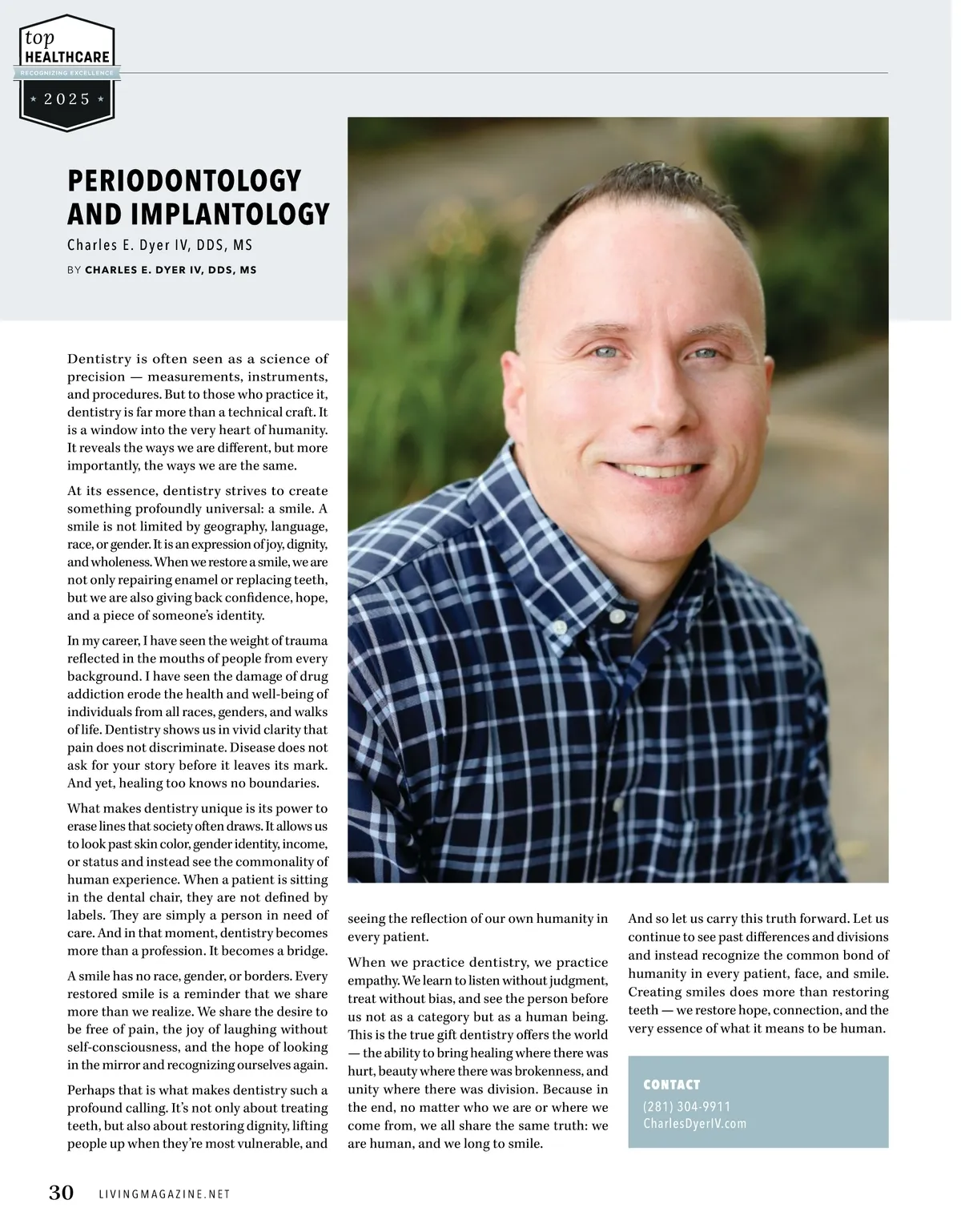 top
HEALTHCARE
RECOGNIZING EXCELLENCE
★ 2025 ★

PERIODONTOLOGY AND IMPLANTOLOGY
Charles E. Dyer IV, DDS, MS
BY CHARLES E. DYER IV, DDS, MS

Dentistry is often seen as a science of precision — measurements, instruments, and procedures. But to those who practice it, dentistry is far more than a technical craft. It is a window into the very heart of humanity. It reveals the ways we are different, but more importantly, the ways we are the same.

At its essence, dentistry strives to create something profoundly universal: a smile. A smile is not limited by geography, language, race, or gender. It is an expression of joy, dignity, and wholeness. When we restore a smile, we are not only repairing enamel or replacing teeth, but we are also giving back confidence, hope, and a piece of someone's identity.

In my career, I have seen the weight of trauma reflected in the mouths of people from every background. I have seen the damage of drug addiction erode the health and well-being of individuals from all races, genders, and walks of life. Dentistry shows us in vivid clarity that pain does not discriminate. Disease does not ask for your story before it leaves its mark. And yet, healing too knows no boundaries.

What makes dentistry unique is its power to erase lines that society often draws. It allows us to look past skin color, gender identity, income, or status and instead see the commonality of human experience. When a patient is sitting in the dental chair, they are not defined by labels. They are simply a person in need of care. And in that moment, dentistry becomes more than a profession. It becomes a bridge.

A smile has no race, gender, or borders. Every restored smile is a reminder that we share more than we realize. We share the desire to be free of pain, the joy of laughing without self-consciousness, and the hope of looking in the mirror and recognizing ourselves again.

Perhaps that is what makes dentistry such a profound calling. It's not only about treating teeth, but also about restoring dignity, lifting people up when they're most vulnerable, and seeing the reflection of our own humanity in every patient.

When we practice dentistry, we practice empathy. We learn to listen without judgment, treat without bias, and see the person before us not as a category but as a human being. This is the true gift dentistry offers the world — the ability to bring healing where there was hurt, beauty where there was brokenness, and unity where there was division. Because in the end, no matter who we are or where we come from, we all share the same truth: we are human, and we long to smile.

And so let us carry this truth forward. Let us continue to see past differences and divisions and instead recognize the common bond of humanity in every patient, face, and smile. Creating smiles does more than restoring teeth — we restore hope, connection, and the very essence of what it means to be human.

CONTACT
(281) 304-9911
CharlesDyerIV.com

30 LIVINGMAGAZINE.NET